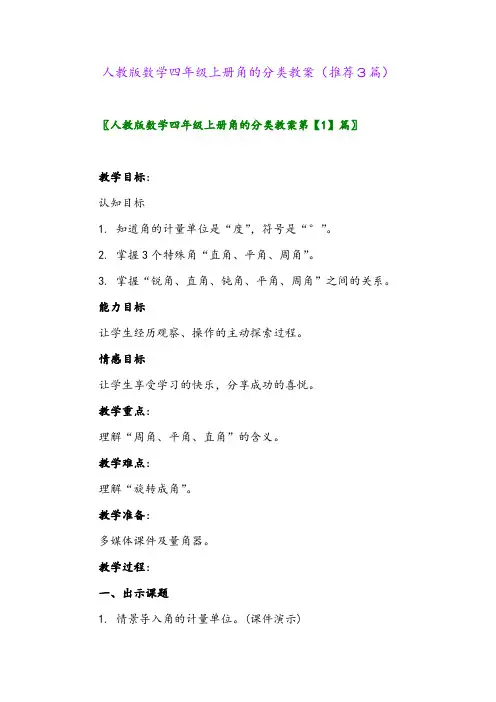 人教版数学四年级上册角的分类教案（推荐3篇）

〖人教版数学四年级上册角的分类教案第【1】篇〗

教学目标：

认知目标

1. 知道角的计量单位是“度”，符号是“°”。

2. 掌握3个特殊角“直角、平角、周角”。

3. 掌握“锐角、直角、钝角、平角、周角”之间的关系。

能力目标

让学生经历观察、操作的主动探索过程。

情感目标

让学生享受学习的快乐，分享成功的喜悦。

教学重点：

理解“周角、平角、直角”的含义。

教学难点：

理解“旋转成角”。

教学准备：

多媒体课件及量角器。

教学过程：

一、出示课题

1. 情景导入角的计量单位。（课件演示）